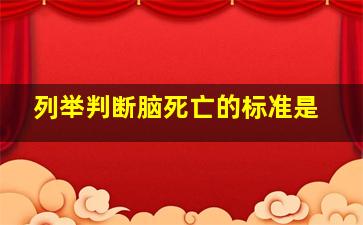 列举判断脑死亡的标准是